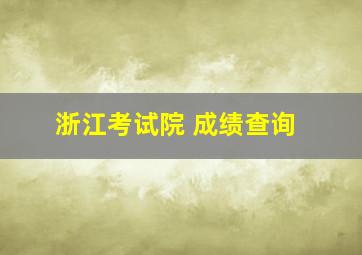 浙江考试院 成绩查询